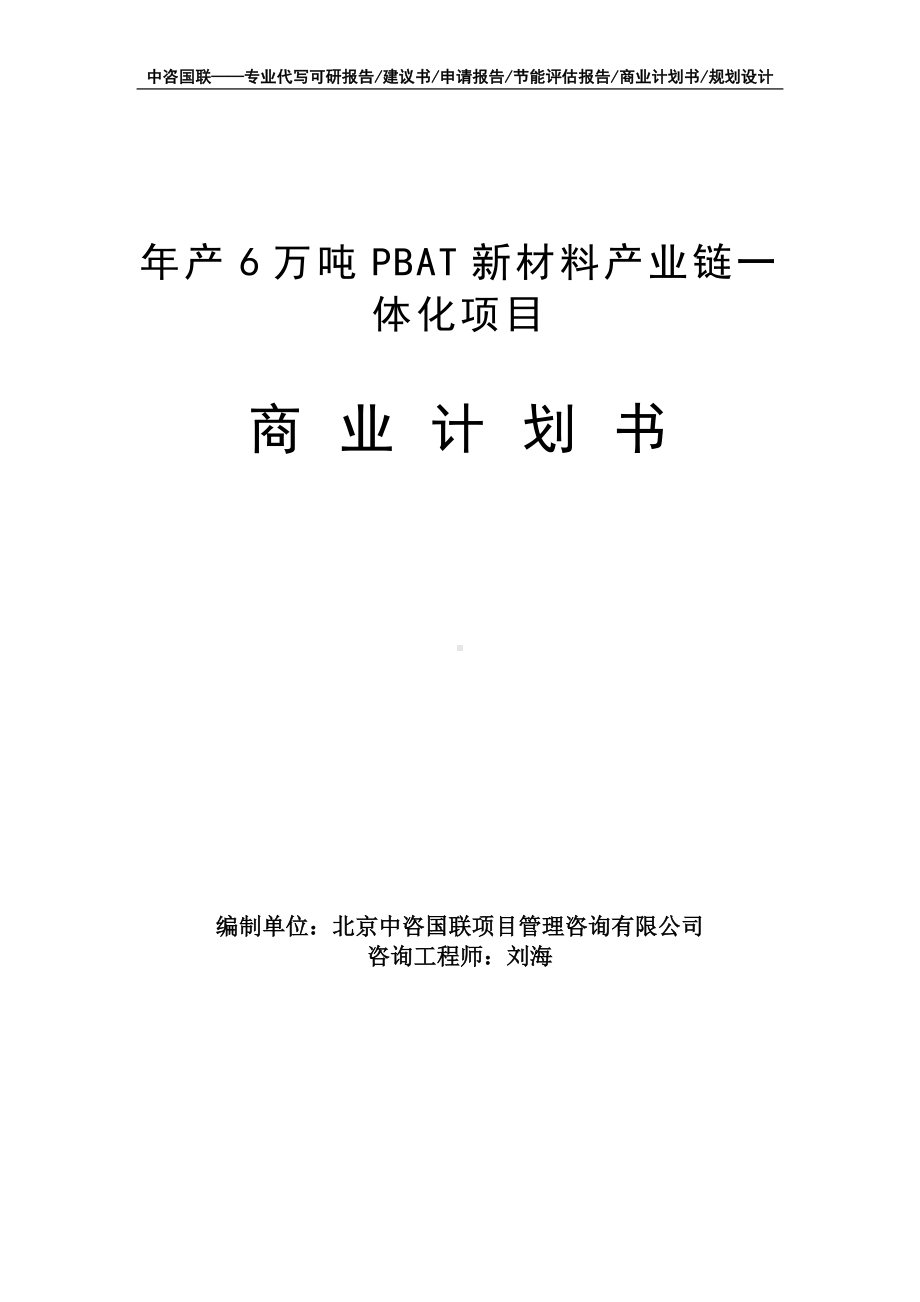 中咨国联——专业代写可研报告/建议书/申请报告/节能评估报告/商业计划书/规划设计

年产 6 万吨 PBAT 新材料产业链一体化项目

商 业 计 划 书

编制单位：北京中咨国联项目管理咨询有限公司
咨询工程师：刘海